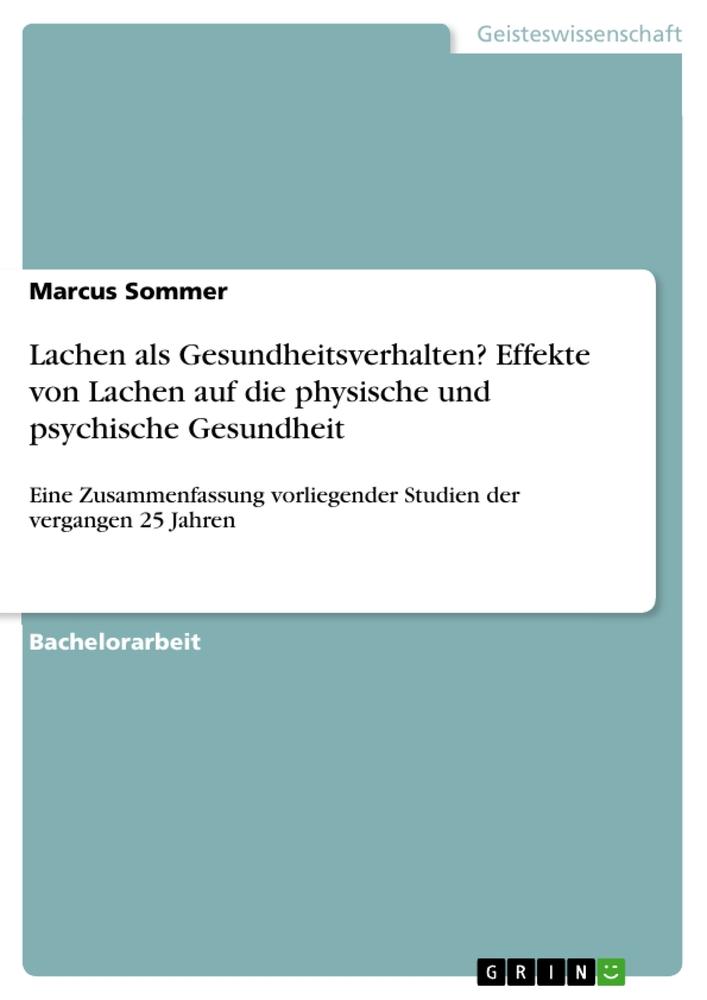 Geisteswissenschaft

Marcus Sommer

Lachen als Gesundheitsverhalten? Effekte von Lachen auf die physische und psychische Gesundheit

Eine Zusammenfassung vorliegender Studien der vergangen 25 Jahren

Bachelorarbeit

GRIN